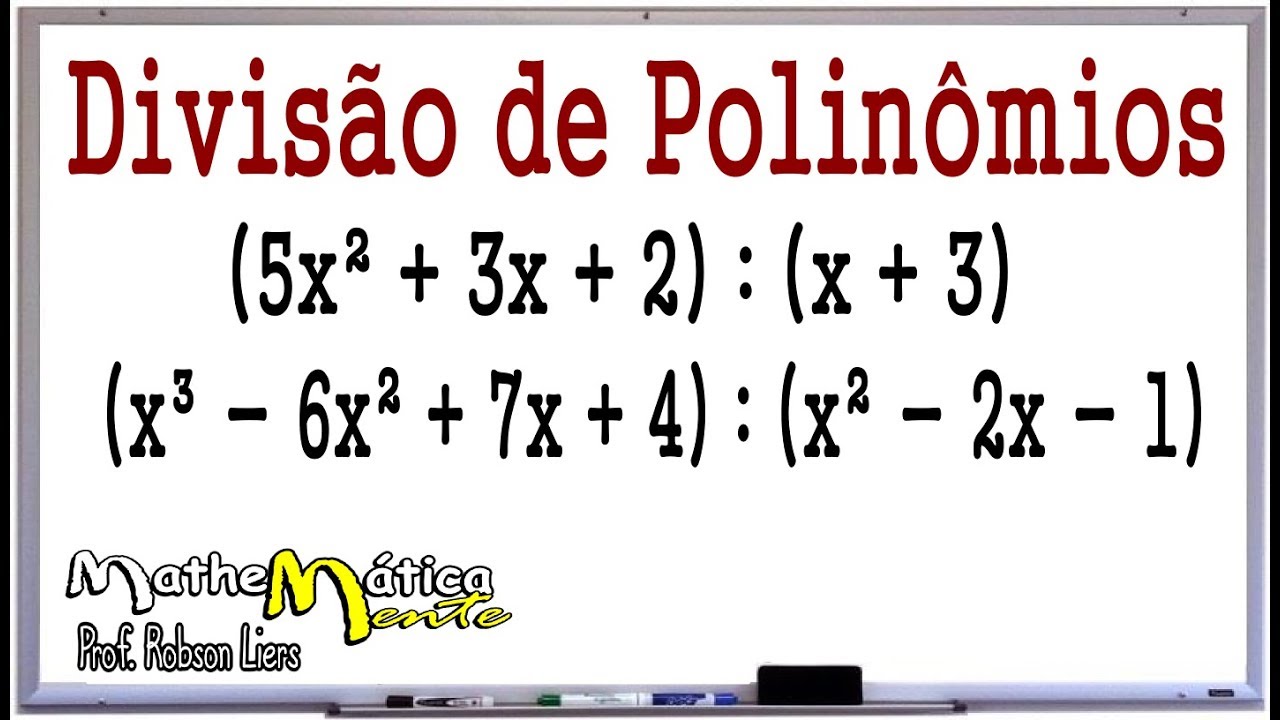 Divisão de Polinômios

$(5x^2 + 3x + 2) : (x + 3)$

$(x^3 - 6x^2 + 7x + 4) : (x^2 - 2x - 1)$

MatheMática
Mente
Prof. Robson Liers